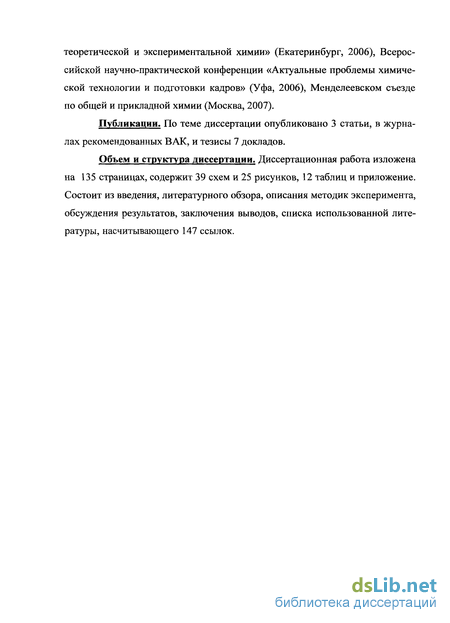 теоретической и экспериментальной химии» (Екатеринбург, 2006), Всероссийской научно-практической конференции «Актуальные проблемы химической технологии и подготовки кадров» (Уфа, 2006), Менделеевском съезде по общей и прикладной химии (Москва, 2007).

Публикации. По теме диссертации опубликовано 3 статьи, в журналах рекомендованных ВАК, и тезисы 7 докладов.

Объем и структура диссертации. Диссертационная работа изложена на 135 страницах, содержит 39 схем и 25 рисунков, 12 таблиц и приложение. Состоит из введения, литературного обзора, описания методик эксперимента, обсуждения результатов, заключения выводов, списка использованной литературы, насчитывающего 147 ссылок.

dsLib.net
библиотека диссертаций